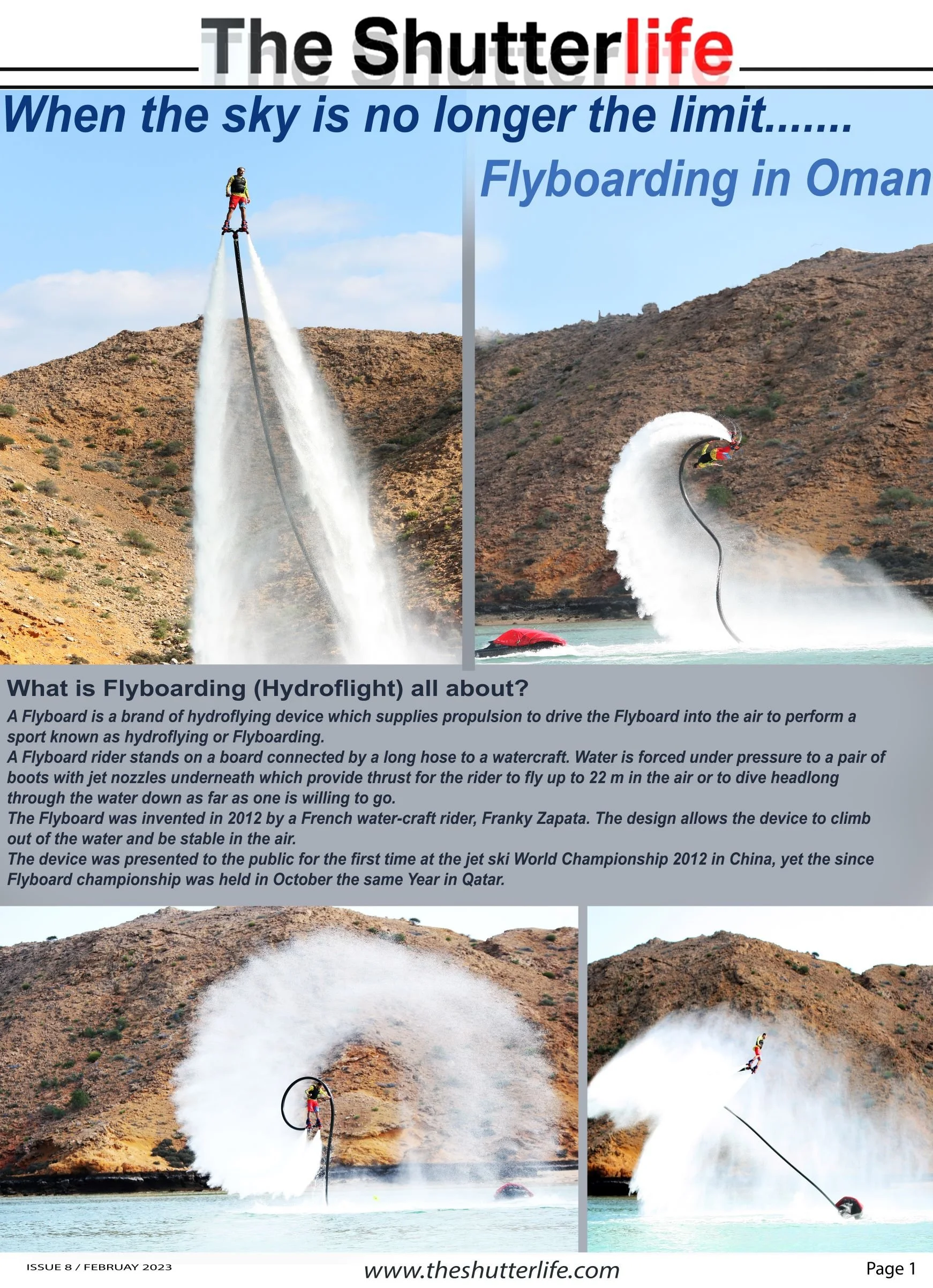 The Shutterlife

When the sky is no longer the limit.......

Flyboarding in Oman

What is Flyboarding (Hydroflight) all about?

A Flyboard is a brand of hydroflying device which supplies propulsion to drive the Flyboard into the air to perform a sport known as hydroflying or Flyboarding.
A Flyboard rider stands on a board connected by a long hose to a watercraft. Water is forced under pressure to a pair of boots with jet nozzles underneath which provide thrust for the rider to fly up to 22 m in the air or to dive headlong through the water down as far as one is willing to go.
The Flyboard was invented in 2012 by a French water-craft rider, Franky Zapata. The design allows the device to climb out of the water and be stable in the air.
The device was presented to the public for the first time at the jet ski World Championship 2012 in China, yet the since Flyboard championship was held in October the same Year in Qatar.

ISSUE 8 / FEBRUAY 2023

www.theshutterlife.com

Page 1